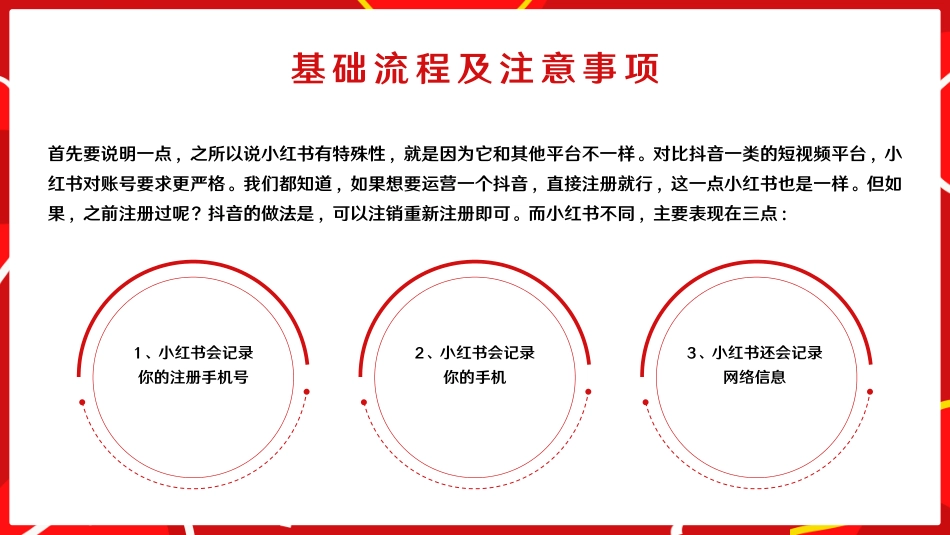 基础流程及注意事项

首先要说明一点，之所以说小红书有特殊性，就是因为它和其他平台不一样。对比抖音一类的短视频平台，小红书对账号要求更严格。我们都知道，如果想要运营一个抖音，直接注册就行，这一点小红书也是一样。但如果，之前注册过呢？抖音的做法是，可以注销重新注册即可。而小红书不同，主要表现在三点：

1、小红书会记录你的注册手机号

2、小红书会记录你的手机

3、小红书还会记录网络信息